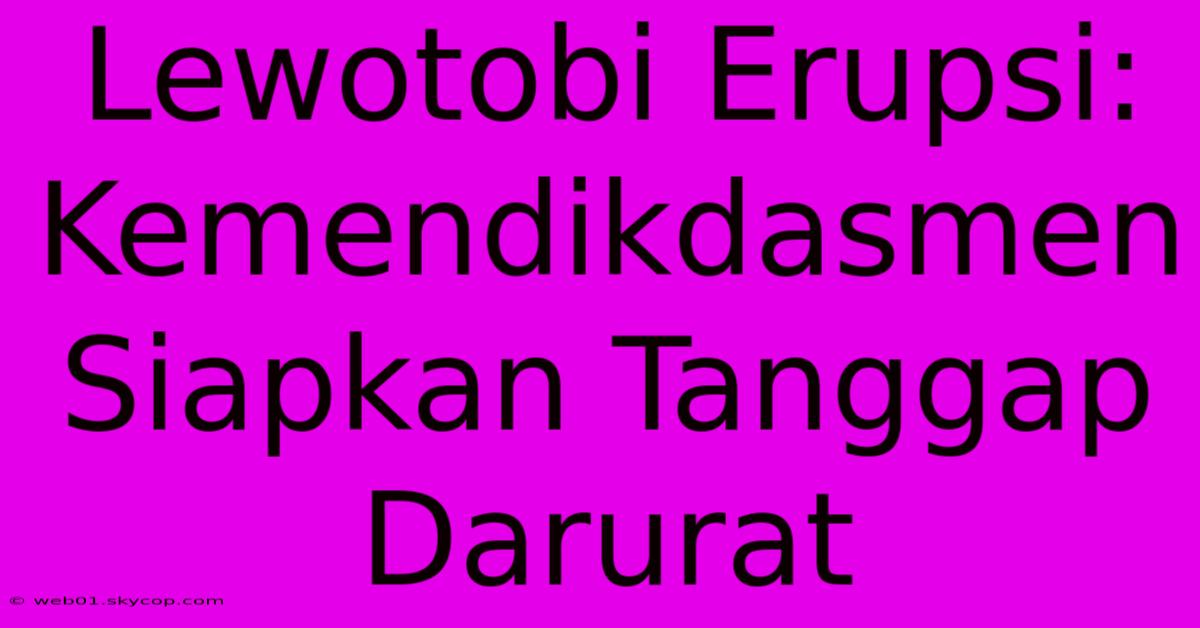 Lewotobi Erupsi: Kemendikdasmen Siapkan Tanggap Darurat

© web01.skycop.com